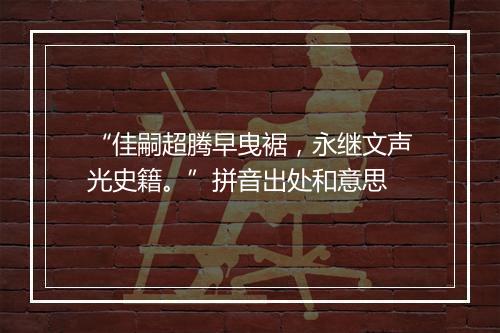 “佳嗣超腾早曳裾，永继文声光史籍。” 拼音出处和意思